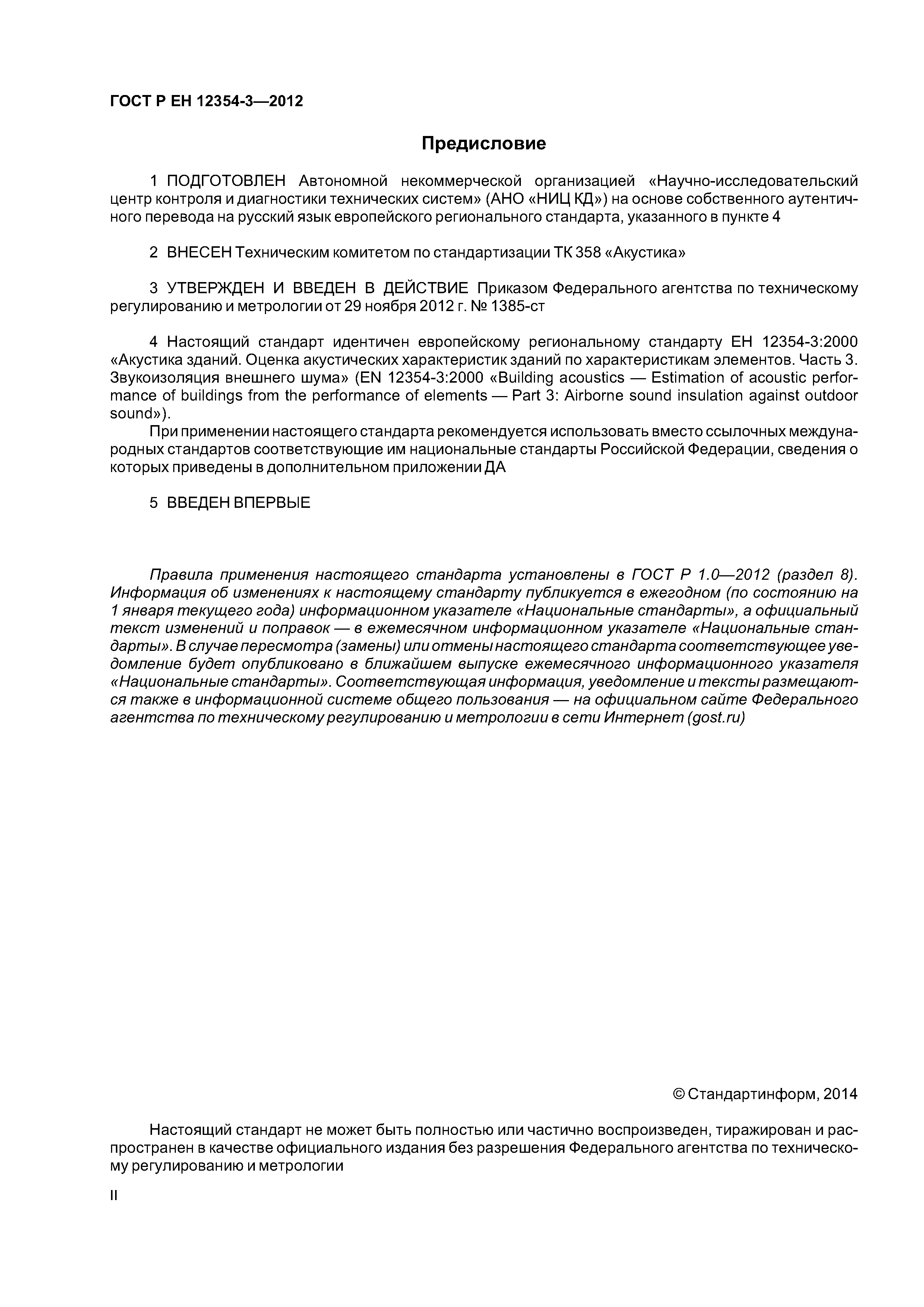 ГОСТ Р ЕН 12354-3—2012

Предисловие

1 ПОДГОТОВЛЕН Автономной некоммерческой организацией «Научно-исследовательский центр контроля и диагностики технических систем» (АНО «НИЦ КД») на основе собственного аутентичного перевода на русский язык европейского регионального стандарта, указанного в пункте 4

2 ВНЕСЕН Техническим комитетом по стандартизации ТК 358 «Акустика»

3 УТВЕРЖДЕН И ВВЕДЕН В ДЕЙСТВИЕ Приказом Федерального агентства по техническому регулированию и метрологии от 29 ноября 2012 г. № 1385-ст

4 Настоящий стандарт идентичен европейскому региональному стандарту ЕН 12354-3:2000 «Акустика зданий. Оценка акустических характеристик зданий по характеристикам элементов. Часть 3. Звукоизоляция внешнего шума» (EN 12354-3:2000 «Building acoustics — Estimation of acoustic performance of buildings from the performance of elements — Part 3: Airborne sound insulation against outdoor sound»).

При применении настоящего стандарта рекомендуется использовать вместо ссылочных международных стандартов соответствующие им национальные стандарты Российской Федерации, сведения о которых приведены в дополнительном приложении ДА

5 ВВЕДЕН ВПЕРВЫЕ

Правила применения настоящего стандарта установлены в ГОСТ Р 1.0—2012 (раздел 8). Информация об изменениях к настоящему стандарту публикуется в ежегодном (по состоянию на 1 января текущего года) информационном указателе «Национальные стандарты», а официальный текст изменений и поправок — в ежемесячном информационном указателе «Национальные стандарты». В случае пересмотра (замены) или отмены настоящего стандарта соответствующее уведомление будет опубликовано в ближайшем выпуске ежемесячного информационного указателя «Национальные стандарты». Соответствующая информация, уведомление и тексты размещаются также в информационной системе общего пользования — на официальном сайте Федерального агентства по техническому регулированию и метрологии в сети Интернет (gost.ru)

© Стандартинформ, 2014

Настоящий стандарт не может быть полностью или частично воспроизведен, тиражирован и распространен в качестве официального издания без разрешения Федерального агентства по техническому регулированию и метрологии

II